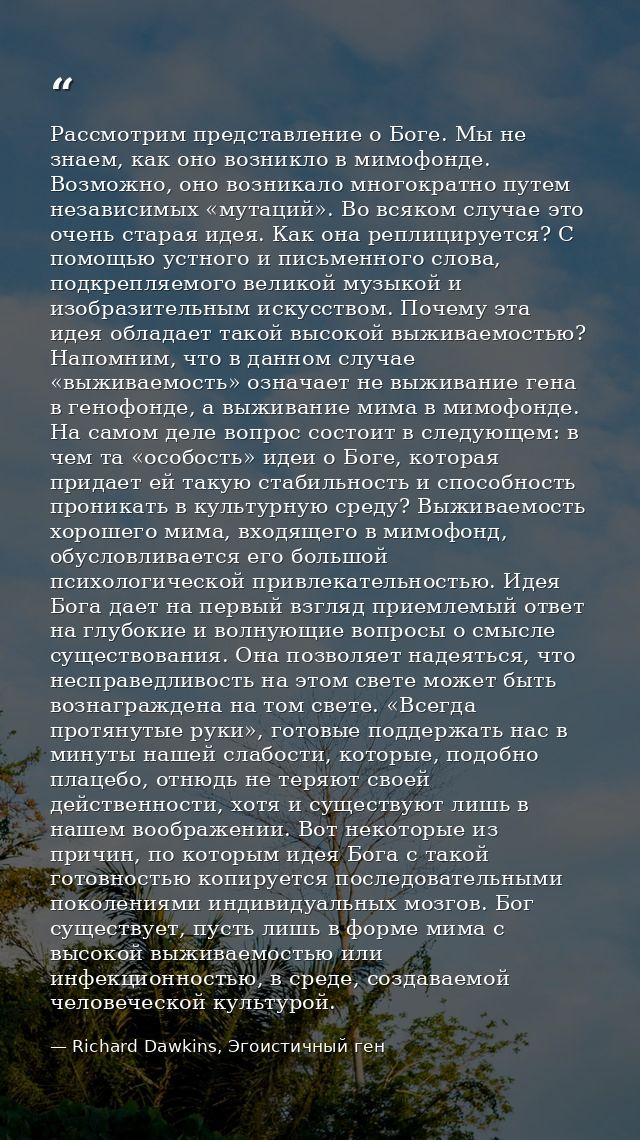 “

Рассмотрим представление о Боге. Мы не знаем, как оно возникло в мимофонде. Возможно, оно возникало многократно путем независимых «мутаций». Во всяком случае это очень старая идея. Как она реплицируется? С помощью устного и письменного слова, подкрепляемого великой музыкой и изобразительным искусством. Почему эта идея обладает такой высокой выживаемостью? Напомним, что в данном случае «выживаемость» означает не выживание гена в генофонде, а выживание мима в мимофонде. На самом деле вопрос состоит в следующем: в чем та «особость» идеи о Боге, которая придает ей такую стабильность и способность проникать в культурную среду? Выживаемость хорошего мима, входящего в мимофонд, обусловливается его большой психологической привлекательностью. Идея Бога дает на первый взгляд приемлемый ответ на глубокие и волнующие вопросы о смысле существования. Она позволяет надеяться, что несправедливость на этом свете может быть вознаграждена на том свете. «Всегда протянутые руки», готовые поддержать нас в минуты нашей слабости, которые, подобно плацебо, отнюдь не теряют своей действенности, хотя и существуют лишь в нашем воображении. Вот некоторые из причин, по которым идея Бога с такой готовностью копируется последовательными поколениями индивидуальных мозгов. Бог существует, пусть лишь в форме мима с высокой выживаемостью или инфекционностью, в среде, создаваемой человеческой культурой.

— Richard Dawkins, Эгоистичный ген